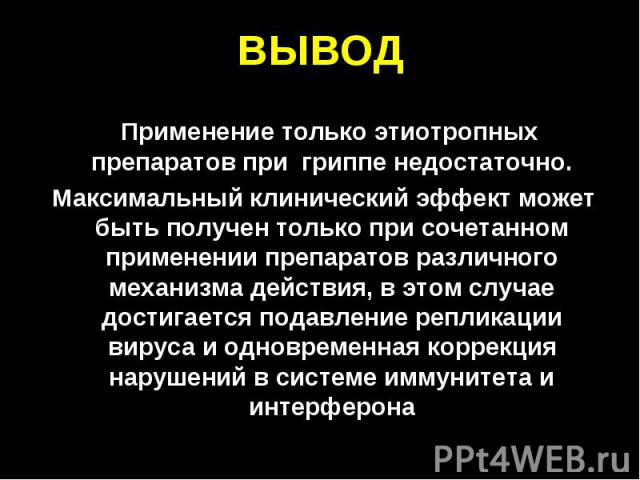 ВЫВОД

Применение только этиотропных препаратов при гриппе недостаточно.

Максимальный клинический эффект может быть получен только при сочетанном применении препаратов различного механизма действия, в этом случае достигается подавление репликации вируса и одновременная коррекция нарушений в системе иммунитета и интерферона

PPt4WEB.ru